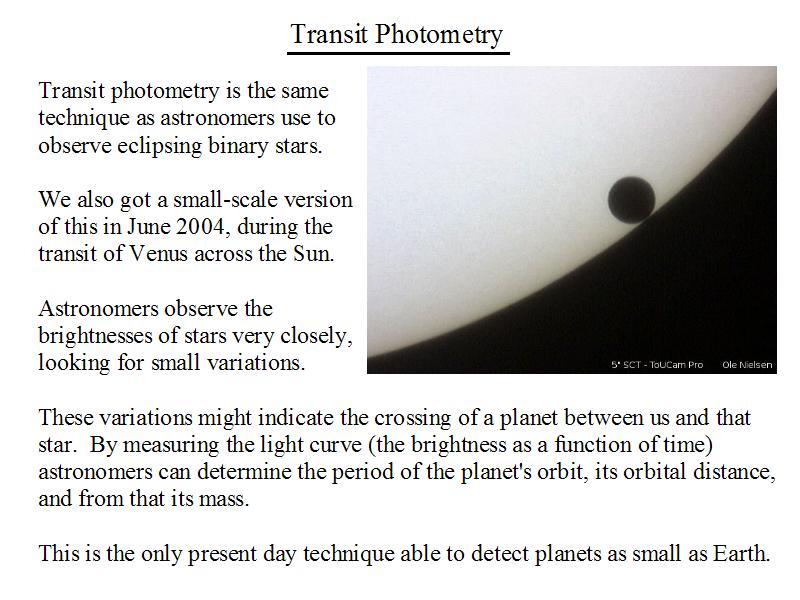 Transit Photometry

Transit photometry is the same technique as astronomers use to observe eclipsing binary stars.

We also got a small-scale version of this in June 2004, during the transit of Venus across the Sun.

Astronomers observe the brightnesses of stars very closely, looking for small variations.

5" SCT - ToUCam Pro Ole Nielsen

These variations might indicate the crossing of a planet between us and that star. By measuring the light curve (the brightness as a function of time) astronomers can determine the period of the planet's orbit, its orbital distance, and from that its mass.

This is the only present day technique able to detect planets as small as Earth.